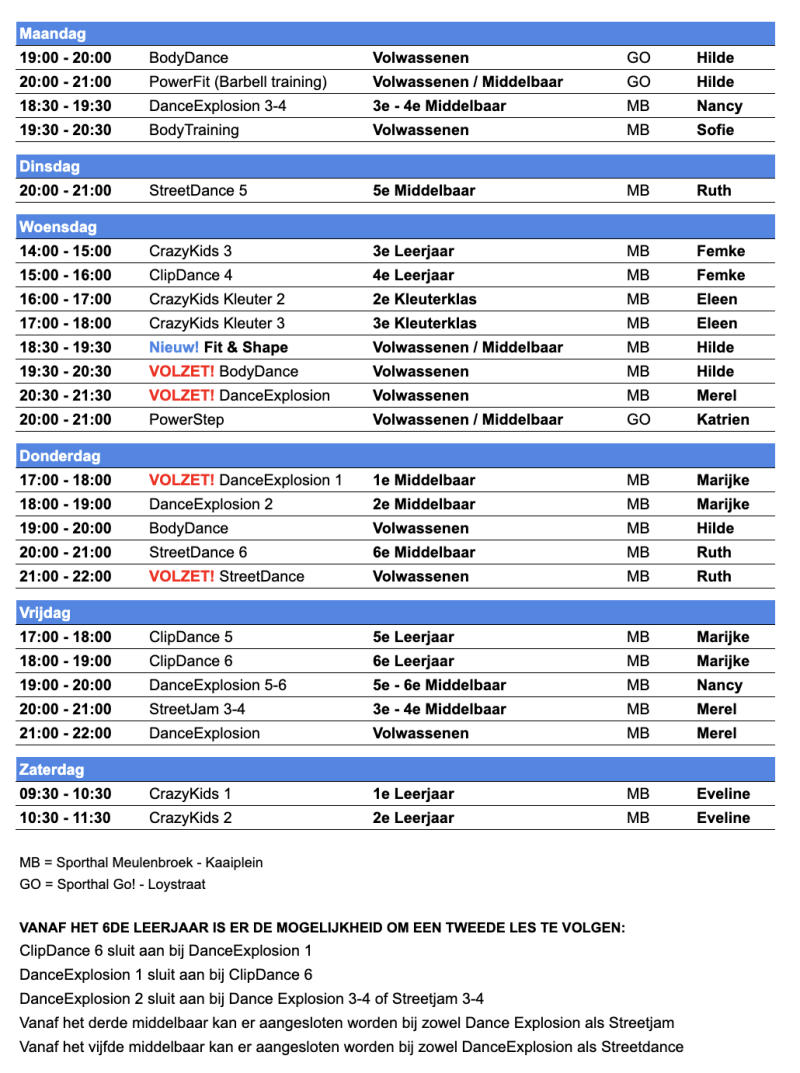 | Maandag | | | | |
|---|---|---|---|---|
| 19:00 - 20:00 | BodyDance | Volwassenen | GO | Hilde |
| 20:00 - 21:00 | PowerFit (Barbell training) | Volwassenen / Middelbaar | GO | Hilde |
| 18:30 - 19:30 | DanceExplosion 3-4 | 3e - 4e Middelbaar | MB | Nancy |
| 19:30 - 20:30 | BodyTraining | Volwassenen | MB | Sofie |

| Dinsdag | | | | |
|---|---|---|---|---|
| 20:00 - 21:00 | StreetDance 5 | 5e Middelbaar | MB | Ruth |

| Woensdag | | | | |
|---|---|---|---|---|
| 14:00 - 15:00 | CrazyKids 3 | 3e Leerjaar | MB | Femke |
| 15:00 - 16:00 | ClipDance 4 | 4e Leerjaar | MB | Femke |
| 16:00 - 17:00 | CrazyKids Kleuter 2 | 2e Kleuterklas | MB | Eleen |
| 17:00 - 18:00 | CrazyKids Kleuter 3 | 3e Kleuterklas | MB | Eleen |
| 18:30 - 19:30 | Nieuw! Fit & Shape | Volwassenen / Middelbaar | MB | Hilde |
| 19:30 - 20:30 | VOLZET! BodyDance | Volwassenen | MB | Hilde |
| 20:30 - 21:30 | VOLZET! DanceExplosion | Volwassenen | MB | Merel |
| 20:00 - 21:00 | PowerStep | Volwassenen / Middelbaar | GO | Katrien |

| Donderdag | | | | |
|---|---|---|---|---|
| 17:00 - 18:00 | VOLZET! DanceExplosion 1 | 1e Middelbaar | MB | Marijke |
| 18:00 - 19:00 | DanceExplosion 2 | 2e Middelbaar | MB | Marijke |
| 19:00 - 20:00 | BodyDance | Volwassenen | MB | Hilde |
| 20:00 - 21:00 | StreetDance 6 | 6e Middelbaar | MB | Ruth |
| 21:00 - 22:00 | VOLZET! StreetDance | Volwassenen | MB | Ruth |

| Vrijdag | | | | |
|---|---|---|---|---|
| 17:00 - 18:00 | ClipDance 5 | 5e Leerjaar | MB | Marijke |
| 18:00 - 19:00 | ClipDance 6 | 6e Leerjaar | MB | Marijke |
| 19:00 - 20:00 | DanceExplosion 5-6 | 5e - 6e Middelbaar | MB | Nancy |
| 20:00 - 21:00 | StreetJam 3-4 | 3e - 4e Middelbaar | MB | Merel |
| 21:00 - 22:00 | DanceExplosion | Volwassenen | MB | Merel |

| Zaterdag | | | | |
|---|---|---|---|---|
| 09:30 - 10:30 | CrazyKids 1 | 1e Leerjaar | MB | Eveline |
| 10:30 - 11:30 | CrazyKids 2 | 2e Leerjaar | MB | Eveline |

MB = Sporthal Meulenbroek - Kaaiplein
GO = Sporthal Go! - Loystraat

VANAF HET 6DE LEERJAAR IS ER DE MOGELIJKHEID OM EEN TWEEDE LES TE VOLGEN:
ClipDance 6 sluit aan bij DanceExplosion 1
DanceExplosion 1 sluit aan bij ClipDance 6
DanceExplosion 2 sluit aan bij Dance Explosion 3-4 of Streetjam 3-4
Vanaf het derde middelbaar kan er aangesloten worden bij zowel Dance Explosion als Streetjam
Vanaf het vijfde middelbaar kan er aangesloten worden bij zowel DanceExplosion als Streetdance